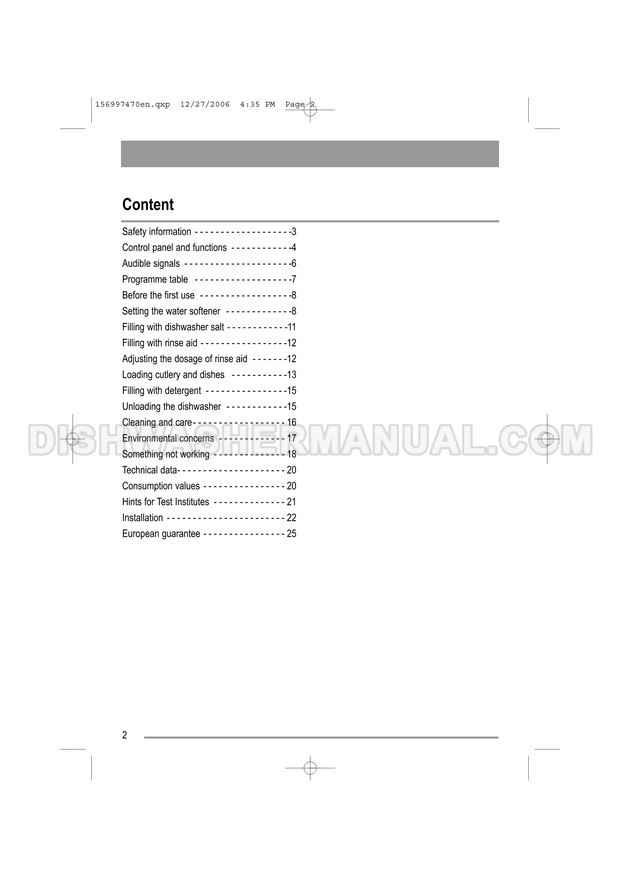 156997470en.qxp 12/27/2006 4:35 PM Page 2

Content

Safety information - - - - - - - - - - - - - - - - - - -3
Control panel and functions - - - - - - - - - - - -4
Audible signals - - - - - - - - - - - - - - - - - - - - -6
Programme table - - - - - - - - - - - - - - - - - - -7
Before the first use - - - - - - - - - - - - - - - - - -8
Setting the water softener - - - - - - - - - - - - -8
Filling with dishwasher salt - - - - - - - - - - - -11
Filling with rinse aid - - - - - - - - - - - - - - - - -12
Adjusting the dosage of rinse aid - - - - - - -12
Loading cutlery and dishes - - - - - - - - - - -13
Filling with detergent - - - - - - - - - - - - - - - -15
Unloading the dishwasher - - - - - - - - - - - -15
Cleaning and care- - - - - - - - - - - - - - - - - - 16
Environmental concerns - - - - - - - - - - - - - 17
Something not working - - - - - - - - - - - - - - 18
Technical data- - - - - - - - - - - - - - - - - - - - - 20
Consumption values - - - - - - - - - - - - - - - - 20
Hints for Test Institutes - - - - - - - - - - - - - - 21
Installation - - - - - - - - - - - - - - - - - - - - - - - 22
European guarantee - - - - - - - - - - - - - - - - 25

DISHWASHERMANUAL.COM

2